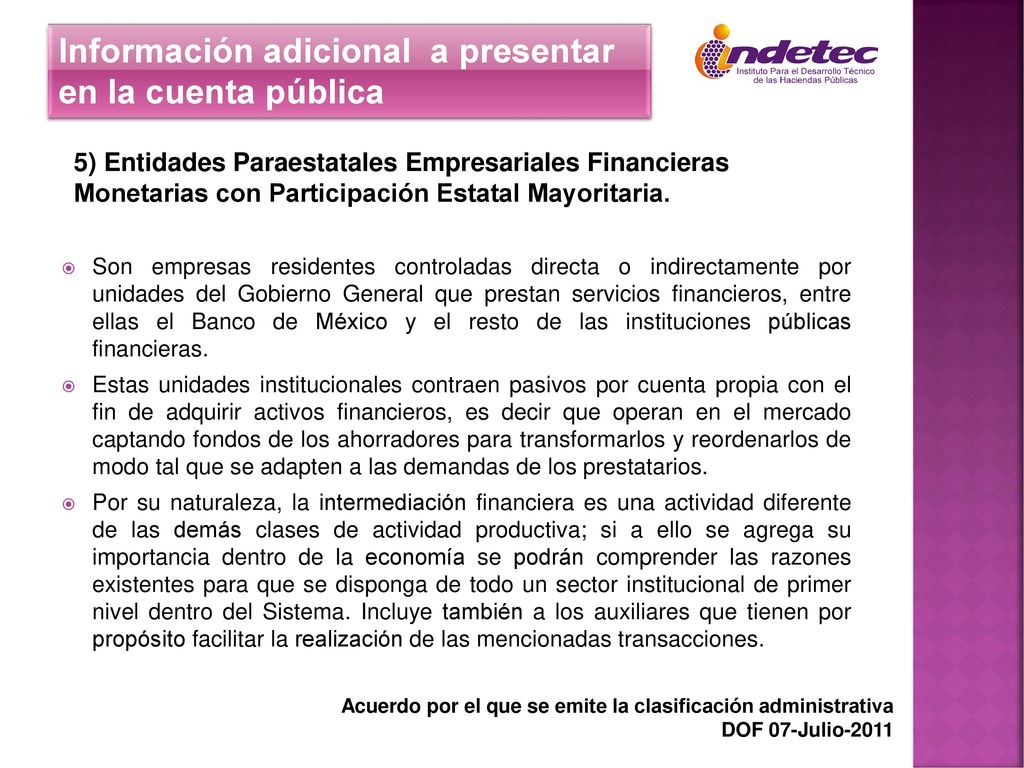 Información adicional a presentar en la cuenta pública

indetec
Instituto Para el Desarrollo Técnico de las Haciendas Públicas

5) Entidades Paraestatales Empresariales Financieras Monetarias con Participación Estatal Mayoritaria.

Son empresas residentes controladas directa o indirectamente por unidades del Gobierno General que prestan servicios financieros, entre ellas el Banco de México y el resto de las instituciones públicas financieras.

Estas unidades institucionales contraen pasivos por cuenta propia con el fin de adquirir activos financieros, es decir que operan en el mercado captando fondos de los ahorradores para transformarlos y reordenarlos de modo tal que se adapten a las demandas de los prestatarios.

Por su naturaleza, la intermediación financiera es una actividad diferente de las demás clases de actividad productiva; si a ello se agrega su importancia dentro de la economía se podrán comprender las razones existentes para que se disponga de todo un sector institucional de primer nivel dentro del Sistema. Incluye también a los auxiliares que tienen por propósito facilitar la realización de las mencionadas transacciones.

Acuerdo por el que se emite la clasificación administrativa
DOF 07-Julio-2011